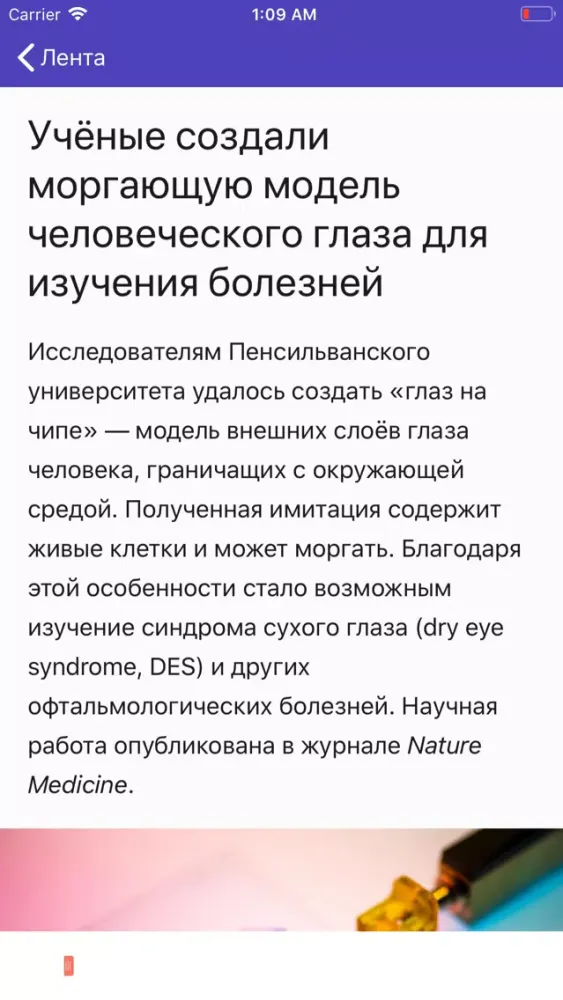 Carrier 1:09 AM

Лента

Учёные создали моргающую модель человеческого глаза для изучения болезней

Исследователям Пенсильванского университета удалось создать «глаз на чипе» — модель внешних слоёв глаза человека, граничащих с окружающей средой. Полученная имитация содержит живые клетки и может моргать. Благодаря этой особенности стало возможным изучение синдрома сухого глаза (dry eye syndrome, DES) и других офтальмологических болезней. Научная работа опубликована в журнале Nature Medicine.